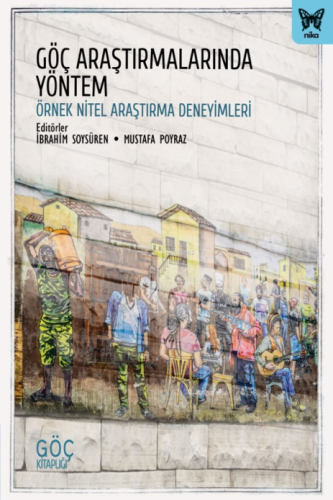 nika

GÖÇ ARAŞTIRMALARINDA YÖNTEM

ÖRNEK NİTEL ARAŞTIRMA DENEYİMLERİ

Editörler
İBRAHİM SOYSÜREN • MUSTAFA POYRAZ

GÖÇ
KİTAPLIĞI